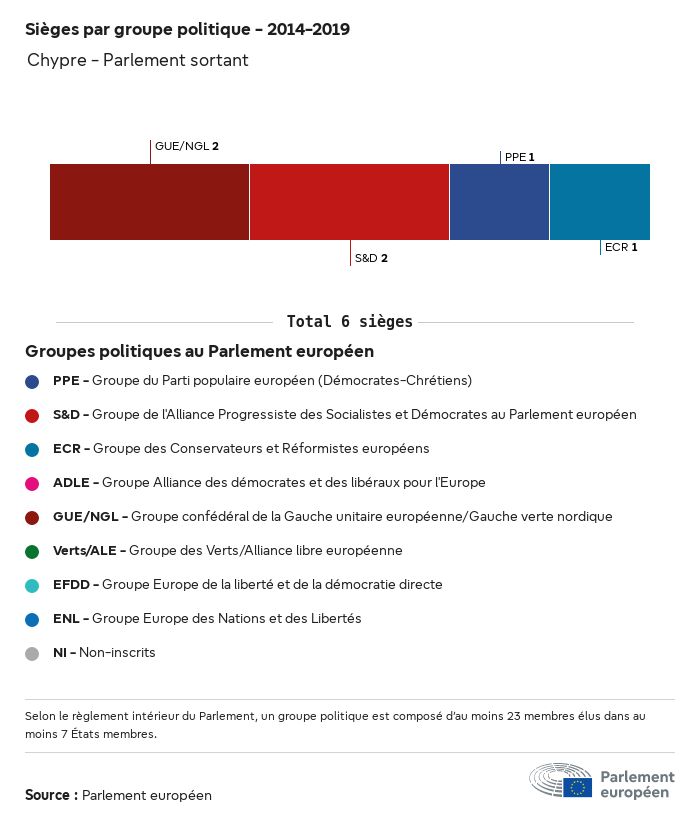 Sièges par groupe politique – 2014–2019
Chypre – Parlement sortant

GUE/NGL 2
PPE 1
S&D 2
ECR 1

Total 6 sièges

Groupes politiques au Parlement européen

PPE – Groupe du Parti populaire européen (Démocrates-Chrétiens)

S&D – Groupe de l'Alliance Progressiste des Socialistes et Démocrates au Parlement européen

ECR – Groupe des Conservateurs et Réformistes européens

ADLE – Groupe Alliance des démocrates et des libéraux pour l'Europe

GUE/NGL – Groupe confédéral de la Gauche unitaire européenne/Gauche verte nordique

Verts/ALE – Groupe des Verts/Alliance libre européenne

EFDD – Groupe Europe de la liberté et de la démocratie directe

ENL – Groupe Europe des Nations et des Libertés

NI – Non-inscrits

Selon le règlement intérieur du Parlement, un groupe politique est composé d'au moins 23 membres élus dans au moins 7 États membres.

Source : Parlement européen

Parlement européen